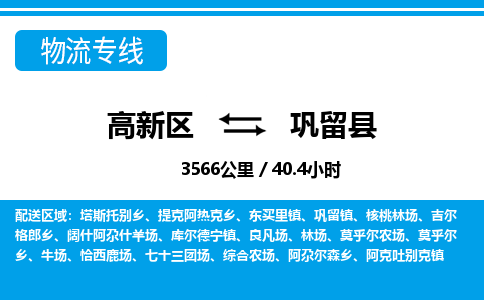 物流专线

高新区 巩留县

3566公里 / 40.4小时

配送区域：塔斯托别乡、提克阿热克乡、东买里镇、巩留镇、核桃林场、吉尔格郎乡、阔什阿尕什羊场、库尔德宁镇、良凡场、林场、莫乎尔农场、莫乎尔乡、牛场、恰西鹿场、七十三团场、综合农场、阿尕尔森乡、阿克吐别克镇